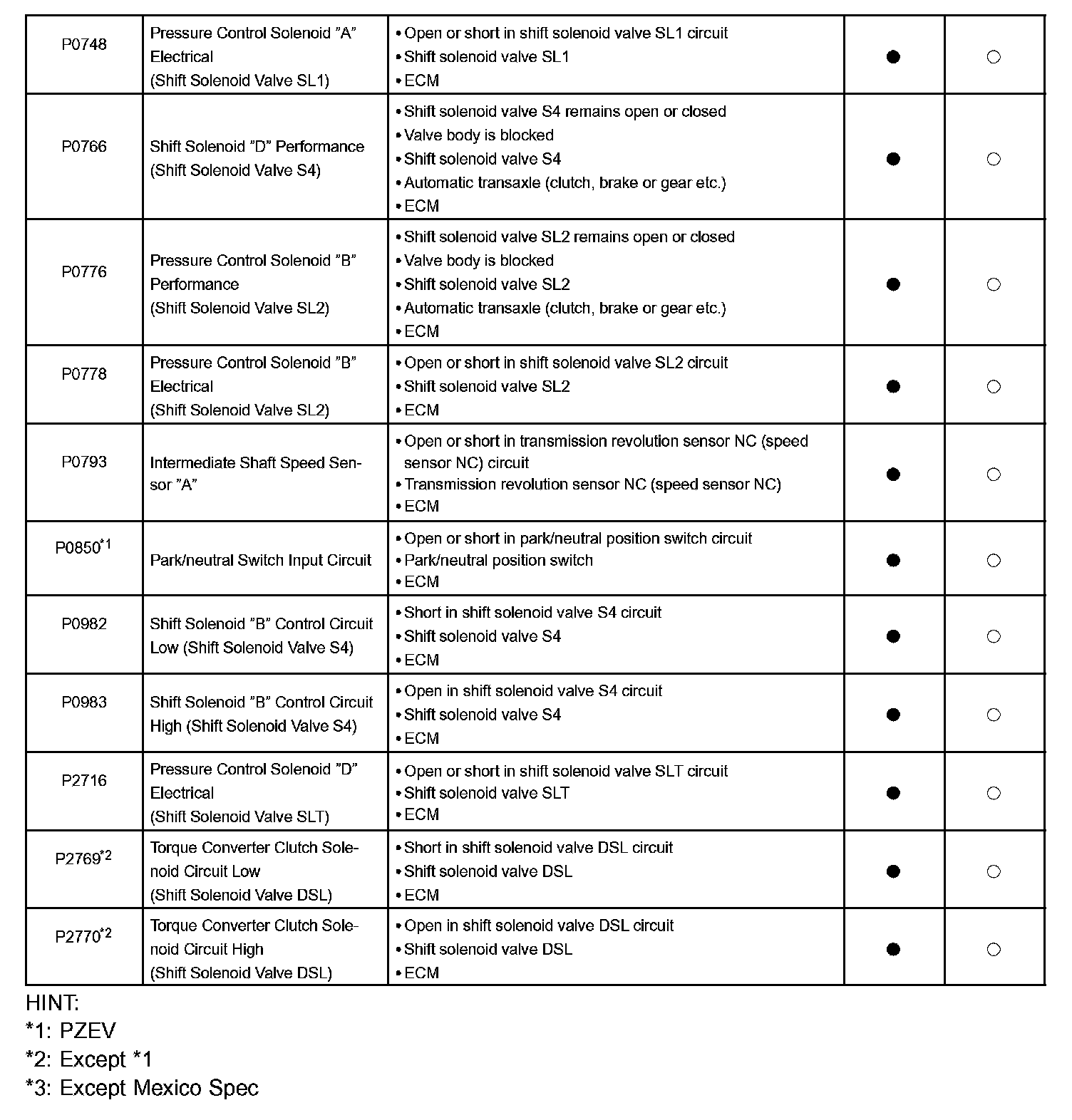 | P0748 | Pressure Control Solenoid "A" Electrical (Shift Solenoid Valve SL1) | • Open or short in shift solenoid valve SL1 circuit • Shift solenoid valve SL1 • ECM | ● | ○ |
|---|---|---|---|---|
| P0766 | Shift Solenoid "D" Performance (Shift Solenoid Valve S4) | • Shift solenoid valve S4 remains open or closed • Valve body is blocked • Shift solenoid valve S4 • Automatic transaxle (clutch, brake or gear etc.) • ECM | ● | ○ |
| P0776 | Pressure Control Solenoid "B" Performance (Shift Solenoid Valve SL2) | • Shift solenoid valve SL2 remains open or closed • Valve body is blocked • Shift solenoid valve SL2 • Automatic transaxle (clutch, brake or gear etc.) • ECM | ● | ○ |
| P0778 | Pressure Control Solenoid "B" Electrical (Shift Solenoid Valve SL2) | • Open or short in shift solenoid valve SL2 circuit • Shift solenoid valve SL2 • ECM | ● | ○ |
| P0793 | Intermediate Shaft Speed Sensor "A" | • Open or short in transmission revolution sensor NC (speed sensor NC) circuit • Transmission revolution sensor NC (speed sensor NC) • ECM | ● | ○ |
| P0850$^{*1}$ | Park/neutral Switch Input Circuit | • Open or short in park/neutral position switch circuit • Park/neutral position switch • ECM | ● | ○ |
| P0982 | Shift Solenoid "B" Control Circuit Low (Shift Solenoid Valve S4) | • Short in shift solenoid valve S4 circuit • Shift solenoid valve S4 • ECM | ● | ○ |
| P0983 | Shift Solenoid "B" Control Circuit High (Shift Solenoid Valve S4) | • Open in shift solenoid valve S4 circuit • Shift solenoid valve S4 • ECM | ● | ○ |
| P2716 | Pressure Control Solenoid "D" Electrical (Shift Solenoid Valve SLT) | • Open or short in shift solenoid valve SLT circuit • Shift solenoid valve SLT • ECM | ● | ○ |
| P2769$^{*2}$ | Torque Converter Clutch Solenoid Circuit Low (Shift Solenoid Valve DSL) | • Short in shift solenoid valve DSL circuit • Shift solenoid valve DSL • ECM | ● | ○ |
| P2770$^{*2}$ | Torque Converter Clutch Solenoid Circuit High (Shift Solenoid Valve DSL) | • Open in shift solenoid valve DSL circuit • Shift solenoid valve DSL • ECM | ● | ○ |

HINT:
*1: PZEV
*2: Except *1
*3: Except Mexico Spec